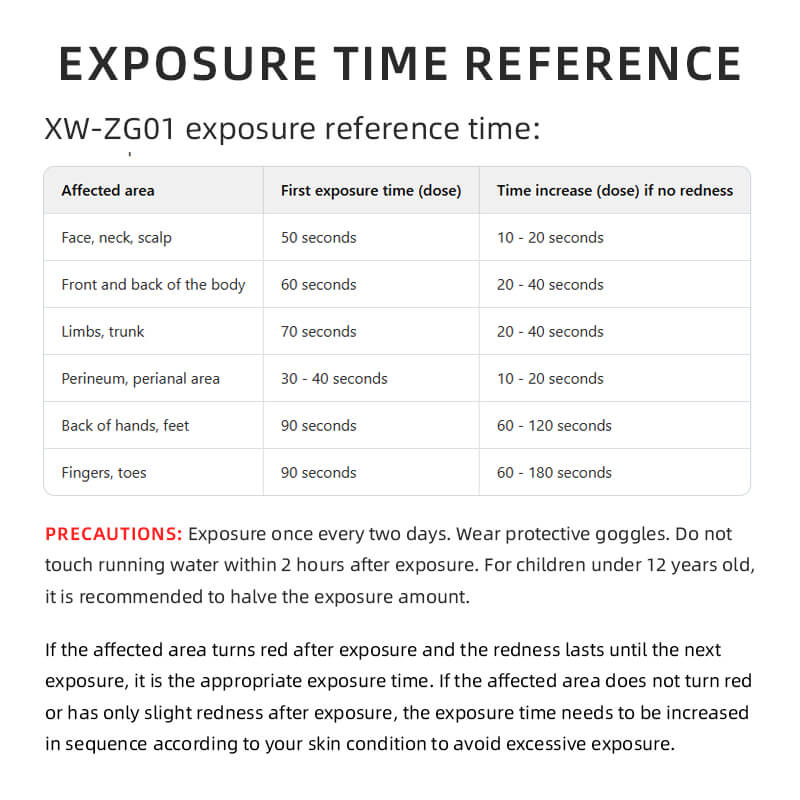 EXPOSURE TIME REFERENCE

XW-ZG01 exposure reference time:

| Affected area | First exposure time (dose) | Time increase (dose) if no redness |
|---|---|---|
| Face, neck, scalp | 50 seconds | 10 - 20 seconds |
| Front and back of the body | 60 seconds | 20 - 40 seconds |
| Limbs, trunk | 70 seconds | 20 - 40 seconds |
| Perineum, perianal area | 30 - 40 seconds | 10 - 20 seconds |
| Back of hands, feet | 90 seconds | 60 - 120 seconds |
| Fingers, toes | 90 seconds | 60 - 180 seconds |

PRECAUTIONS: Exposure once every two days. Wear protective goggles. Do not touch running water within 2 hours after exposure. For children under 12 years old, it is recommended to halve the exposure amount.

If the affected area turns red after exposure and the redness lasts until the next exposure, it is the appropriate exposure time. If the affected area does not turn red or has only slight redness after exposure, the exposure time needs to be increased in sequence according to your skin condition to avoid excessive exposure.